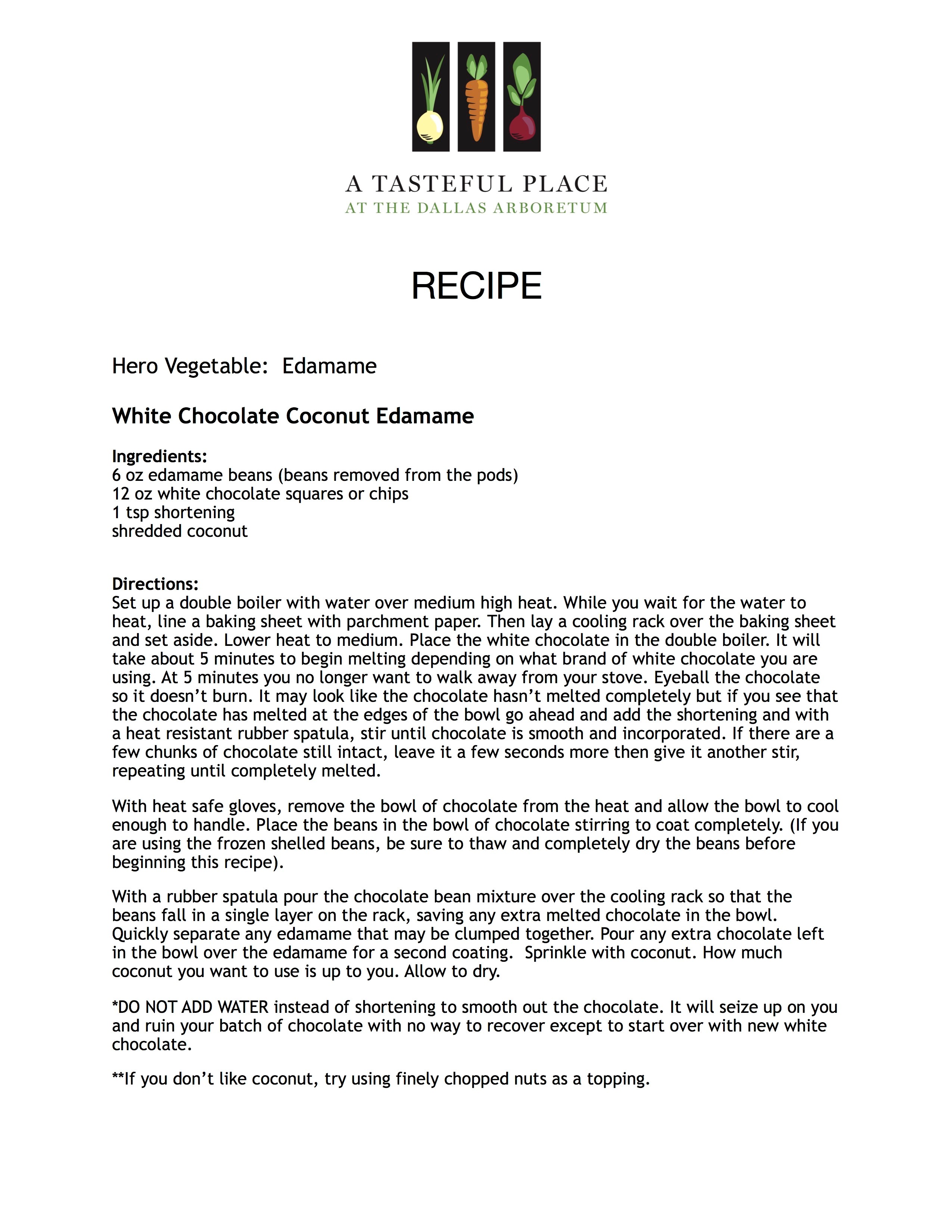 A TASTEFUL PLACE
AT THE DALLAS ARBORETUM

RECIPE

Hero Vegetable: Edamame

White Chocolate Coconut Edamame

Ingredients:
6 oz edamame beans (beans removed from the pods)
12 oz white chocolate squares or chips
1 tsp shortening
shredded coconut

Directions:
Set up a double boiler with water over medium high heat. While you wait for the water to heat, line a baking sheet with parchment paper. Then lay a cooling rack over the baking sheet and set aside. Lower heat to medium. Place the white chocolate in the double boiler. It will take about 5 minutes to begin melting depending on what brand of white chocolate you are using. At 5 minutes you no longer want to walk away from your stove. Eyeball the chocolate so it doesn't burn. It may look like the chocolate hasn't melted completely but if you see that the chocolate has melted at the edges of the bowl go ahead and add the shortening and with a heat resistant rubber spatula, stir until chocolate is smooth and incorporated. If there are a few chunks of chocolate still intact, leave it a few seconds more then give it another stir, repeating until completely melted.

With heat safe gloves, remove the bowl of chocolate from the heat and allow the bowl to cool enough to handle. Place the beans in the bowl of chocolate stirring to coat completely. (If you are using the frozen shelled beans, be sure to thaw and completely dry the beans before beginning this recipe).

With a rubber spatula pour the chocolate bean mixture over the cooling rack so that the beans fall in a single layer on the rack, saving any extra melted chocolate in the bowl. Quickly separate any edamame that may be clumped together. Pour any extra chocolate left in the bowl over the edamame for a second coating. Sprinkle with coconut. How much coconut you want to use is up to you. Allow to dry.

*DO NOT ADD WATER instead of shortening to smooth out the chocolate. It will seize up on you and ruin your batch of chocolate with no way to recover except to start over with new white chocolate.

**If you don't like coconut, try using finely chopped nuts as a topping.